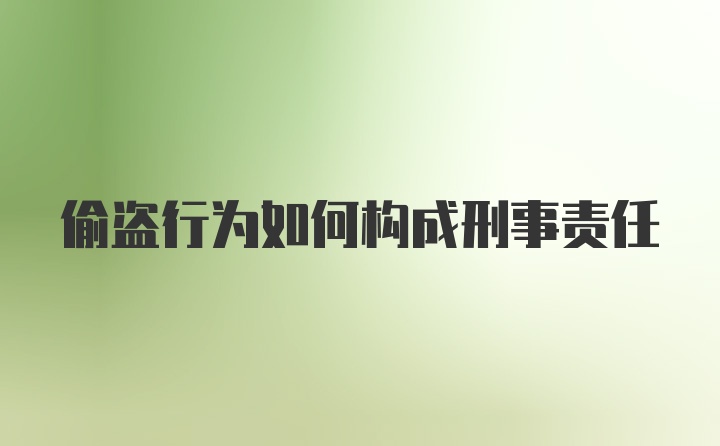 偷盗行为如何构成刑事责任